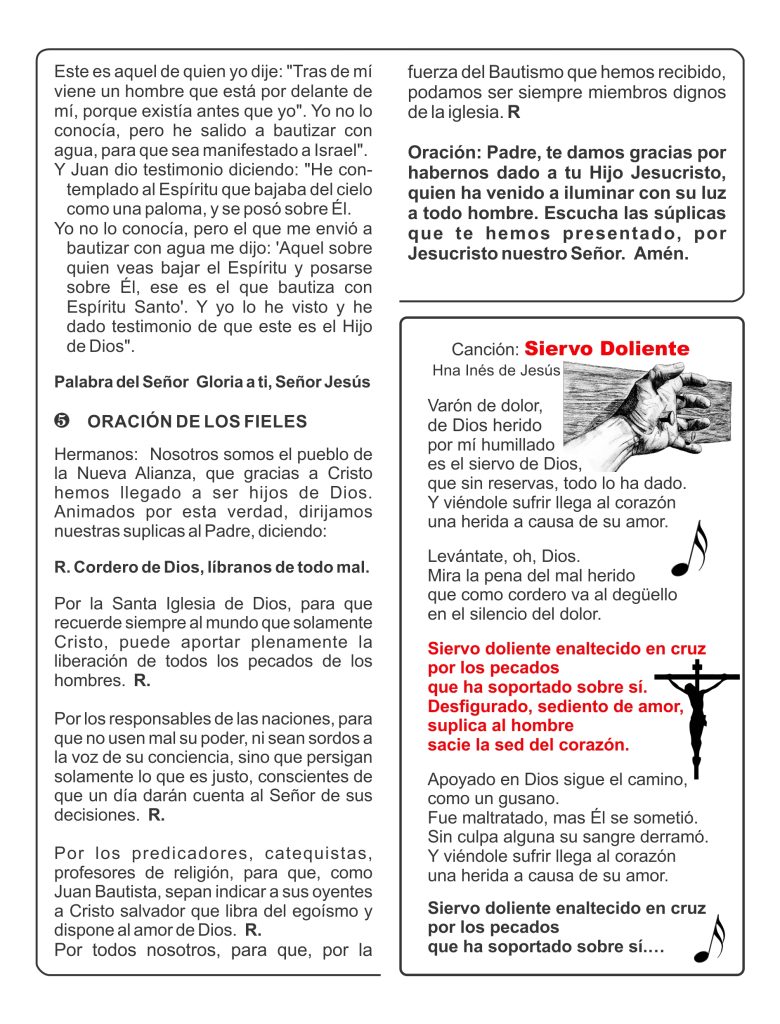 Este es aquel de quien yo dije: "Tras de mí viene un hombre que está por delante de mí, porque existía antes que yo". Yo no lo conocía, pero he salido a bautizar con agua, para que sea manifestado a Israel".

Y Juan dio testimonio diciendo: "He contemplado al Espíritu que bajaba del cielo como una paloma, y se posó sobre Él.

Yo no lo conocía, pero el que me envió a bautizar con agua me dijo: 'Aquel sobre quien veas bajar el Espíritu y posarse sobre Él, ese es el que bautiza con Espíritu Santo'. Y yo lo he visto y he dado testimonio de que este es el Hijo de Dios".

Palabra del Señor Gloria a ti, Señor Jesús

❺ ORACIÓN DE LOS FIELES

Hermanos: Nosotros somos el pueblo de la Nueva Alianza, que gracias a Cristo hemos llegado a ser hijos de Dios. Animados por esta verdad, dirijamos nuestras suplicas al Padre, diciendo:

R. Cordero de Dios, líbranos de todo mal.

Por la Santa Iglesia de Dios, para que recuerde siempre al mundo que solamente Cristo, puede aportar plenamente la liberación de todos los pecados de los hombres. R.

Por los responsables de las naciones, para que no usen mal su poder, ni sean sordos a la voz de su conciencia, sino que persigan solamente lo que es justo, conscientes de que un día darán cuenta al Señor de sus decisiones. R.

Por los predicadores, catequistas, profesores de religión, para que, como Juan Bautista, sepan indicar a sus oyentes a Cristo salvador que libra del egoísmo y dispone al amor de Dios. R.

Por todos nosotros, para que, por la fuerza del Bautismo que hemos recibido, podamos ser siempre miembros dignos de la iglesia. R

Oración: Padre, te damos gracias por habernos dado a tu Hijo Jesucristo, quien ha venido a iluminar con su luz a todo hombre. Escucha las súplicas que te hemos presentado, por Jesucristo nuestro Señor. Amén.

Canción: Siervo Doliente
Hna Inés de Jesús

Varón de dolor,
de Dios herido
por mí humillado
es el siervo de Dios,
que sin reservas, todo lo ha dado.
Y viéndole sufrir llega al corazón
una herida a causa de su amor.

Levántate, oh, Dios.
Mira la pena del mal herido
que como cordero va al degüello
en el silencio del dolor.

Siervo doliente enaltecido en cruz
por los pecados
que ha soportado sobre sí.
Desfigurado, sediento de amor,
suplica al hombre
sacie la sed del corazón.

Apoyado en Dios sigue el camino,
como un gusano.
Fue maltratado, mas Él se sometió.
Sin culpa alguna su sangre derramó.
Y viéndole sufrir llega al corazón
una herida a causa de su amor.

Siervo doliente enaltecido en cruz
por los pecados
que ha soportado sobre sí.…